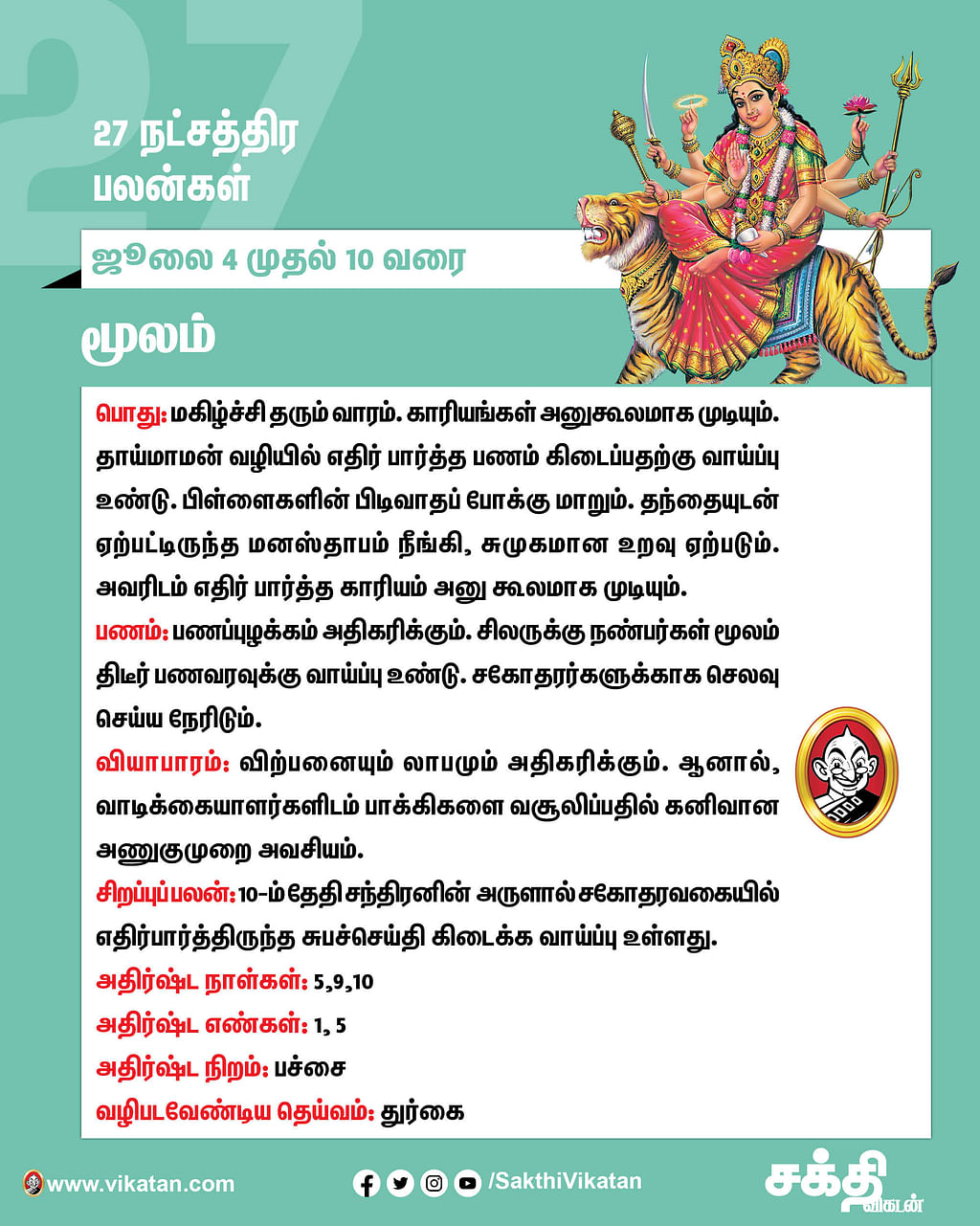 27

27 நட்சத்திர பலன்கள்

ஜூலை 4 முதல் 10 வரை

மூலம்

பொது: மகிழ்ச்சி தரும் வாரம். காரியங்கள் அனுகூலமாக முடியும். தாய்மாமன் வழியில் எதிர் பார்த்த பணம் கிடைப்பதற்கு வாய்ப்பு உண்டு. பிள்ளைகளின் பிடிவாதப் போக்கு மாறும். தந்தையுடன் ஏற்பட்டிருந்த மனஸ்தாபம் நீங்கி, சுமுகமான உறவு ஏற்படும். அவரிடம் எதிர் பார்த்த காரியம் அனு கூலமாக முடியும்.

பணம்: பணப்புழக்கம் அதிகரிக்கும். சிலருக்கு நண்பர்கள் மூலம் திடீர் பணவரவுக்கு வாய்ப்பு உண்டு. சகோதரர்களுக்காக செலவு செய்ய நேரிடும்.

வியாபாரம்: விற்பனையும் லாபமும் அதிகரிக்கும். ஆனால், வாடிக்கையாளர்களிடம் பாக்கிகளை வசூலிப்பதில் கனிவான அணுகுமுறை அவசியம்.

சிறப்புப்பலன்: 10-ம் தேதி சந்திரனின் அருளால் சகோதரவகையில் எதிர்பார்த்திருந்த சுபச்செய்தி கிடைக்க வாய்ப்பு உள்ளது.

அதிர்ஷ்ட நாள்கள்: 5,9,10

அதிர்ஷ்ட எண்கள்: 1, 5

அதிர்ஷ்ட நிறம்: பச்சை

வழிபடவேண்டிய தெய்வம்: துர்கை

www.vikatan.com

/SakthiVikatan

சக்தி விகடன்